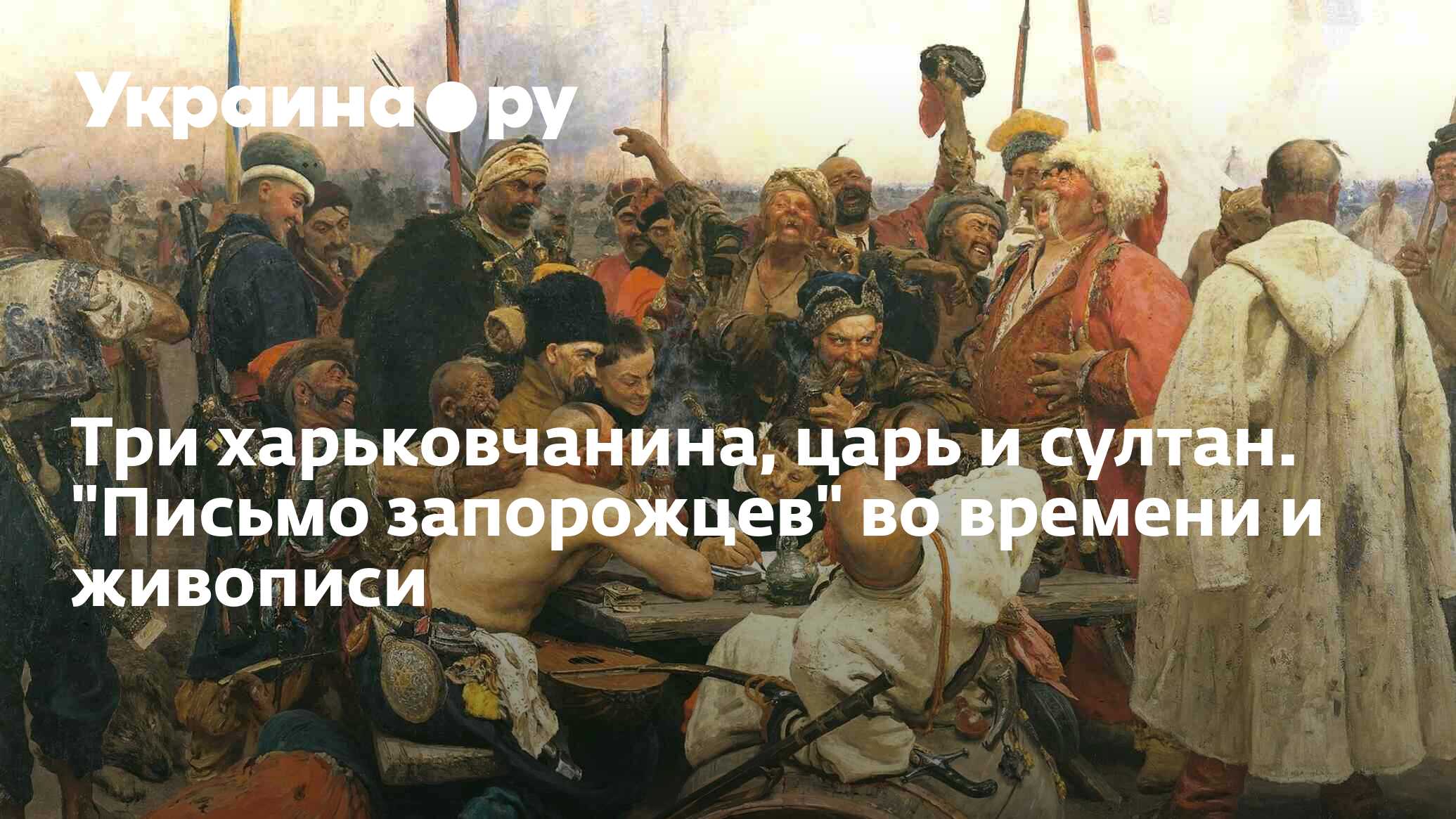 Украина.ру

Три харьковчанина, царь и султан. "Письмо запорожцев" во времени и живописи